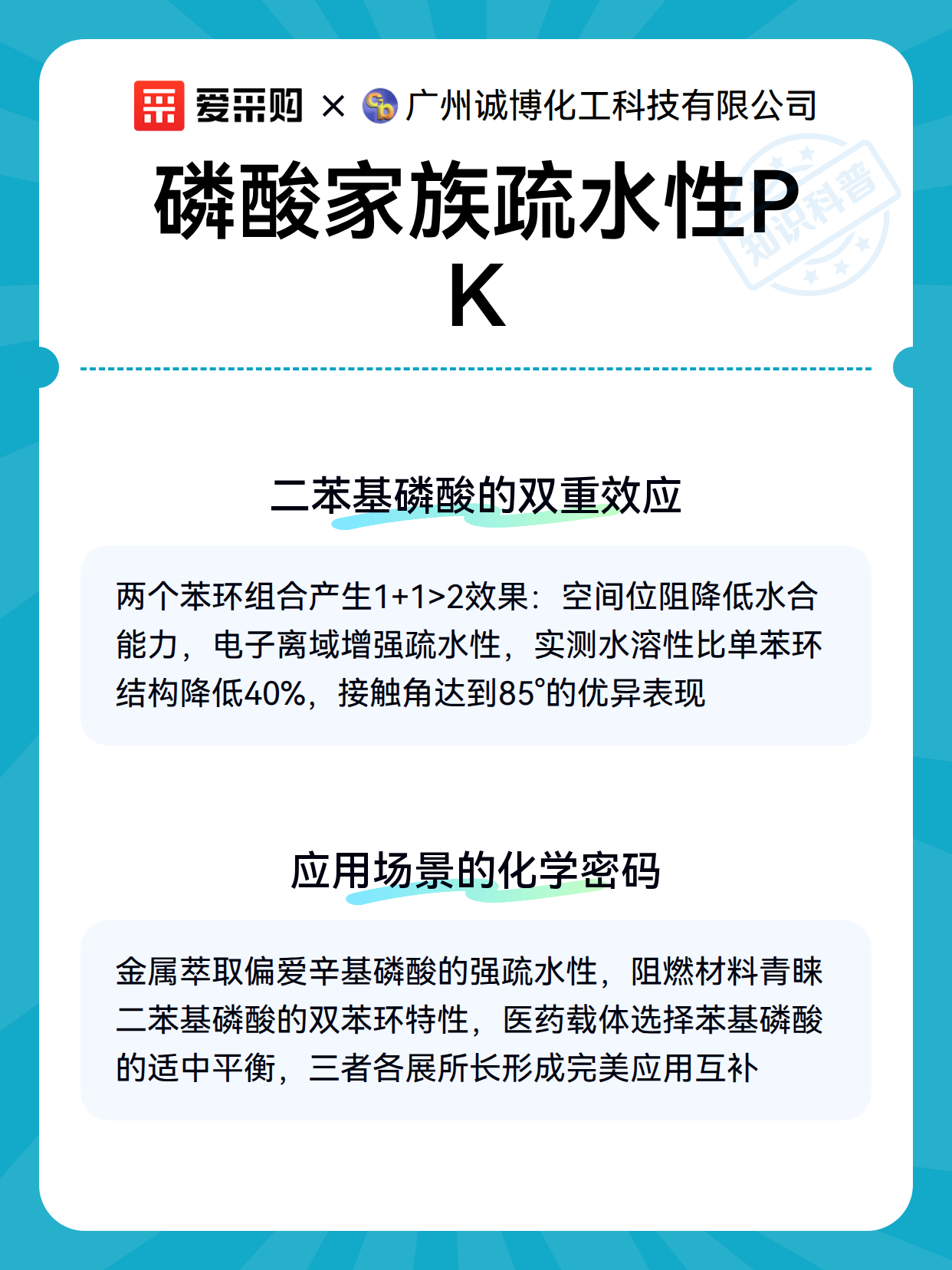 爱采购 × 广州诚博化工科技有限公司

知识科普

磷酸家族疏水性PK

二苯基磷酸的双重效应

两个苯环组合产生1+1>2效果：空间位阻降低水合能力，电子离域增强疏水性，实测水溶性比单苯环结构降低40%，接触角达到85°的优异表现

应用场景的化学密码

金属萃取偏爱辛基磷酸的强疏水性，阻燃材料青睐二苯基磷酸的双苯环特性，医药载体选择苯基磷酸的适中平衡，三者各展所长形成完美应用互补